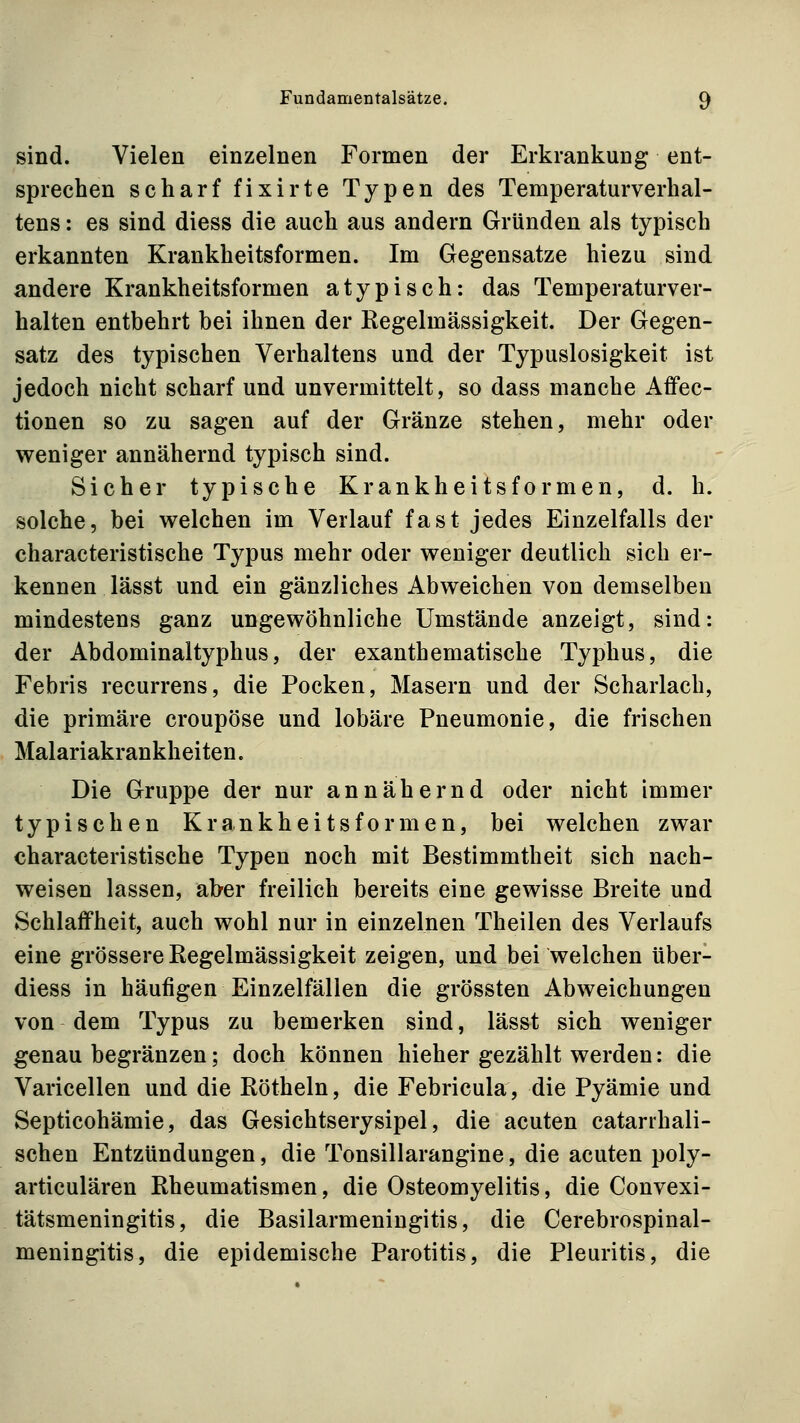 Fundamentalsätze. 9

sind. Vielen einzelnen Formen der Erkrankung entsprechen scharf fixirte Typen des Temperaturverhaltens: es sind diess die auch aus andern Gründen als typisch erkannten Krankheitsformen. Im Gegensatze hiezu sind andere Krankheitsformen atypisch: das Temperaturverhalten entbehrt bei ihnen der Regelmässigkeit. Der Gegensatz des typischen Verhaltens und der Typuslosigkeit ist jedoch nicht scharf und unvermittelt, so dass manche Affectionen so zu sagen auf der Gränze stehen, mehr oder weniger annähernd typisch sind.

Sicher typische Krankheitsformen, d. h. solche, bei welchen im Verlauf fast jedes Einzelfalls der characteristische Typus mehr oder weniger deutlich sich erkennen lässt und ein gänzliches Abweichen von demselben mindestens ganz ungewöhnliche Umstände anzeigt, sind: der Abdominaltyphus, der exanthematische Typhus, die Febris recurrens, die Pocken, Masern und der Scharlach, die primäre croupöse und lobäre Pneumonie, die frischen Malariakrankheiten.

Die Gruppe der nur annähernd oder nicht immer typischen Krankheitsformen, bei welchen zwar characteristische Typen noch mit Bestimmtheit sich nachweisen lassen, aber freilich bereits eine gewisse Breite und Schlaffheit, auch wohl nur in einzelnen Theilen des Verlaufs eine grössere Regelmässigkeit zeigen, und bei welchen überdiess in häufigen Einzelfällen die grössten Abweichungen von dem Typus zu bemerken sind, lässt sich weniger genau begränzen; doch können hieher gezählt werden: die Varicellen und die Rötheln, die Febricula, die Pyämie und Septicohämie, das Gesichtserysipel, die acuten catarrhalischen Entzündungen, die Tonsillarangine, die acuten polyarticulären Rheumatismen, die Osteomyelitis, die Convexitätsmeningitis, die Basilarmeningitis, die Cerebrospinalmeningitis, die epidemische Parotitis, die Pleuritis, die